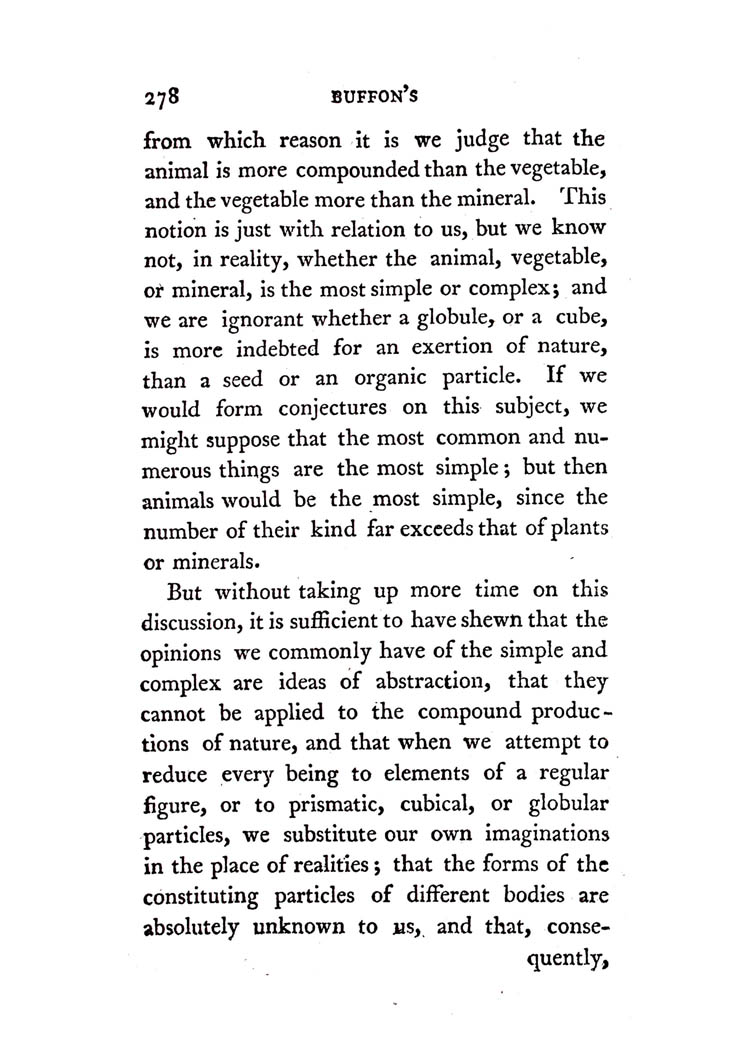 278 BUFFON'S

from which reason it is we judge that the animal is more compounded than the vegetable, and the vegetable more than the mineral. This notion is just with relation to us, but we know not, in reality, whether the animal, vegetable, or mineral, is the most simple or complex; and we are ignorant whether a globule, or a cube, is more indebted for an exertion of nature, than a seed or an organic particle. If we would form conjectures on this subject, we might suppose that the most common and numerous things are the most simple; but then animals would be the most simple, since the number of their kind far exceeds that of plants or minerals.

But without taking up more time on this discussion, it is sufficient to have shewn that the opinions we commonly have of the simple and complex are ideas of abstraction, that they cannot be applied to the compound productions of nature, and that when we attempt to reduce every being to elements of a regular figure, or to prismatic, cubical, or globular particles, we substitute our own imaginations in the place of realities; that the forms of the constituting particles of different bodies are absolutely unknown to us, and that, consequently,